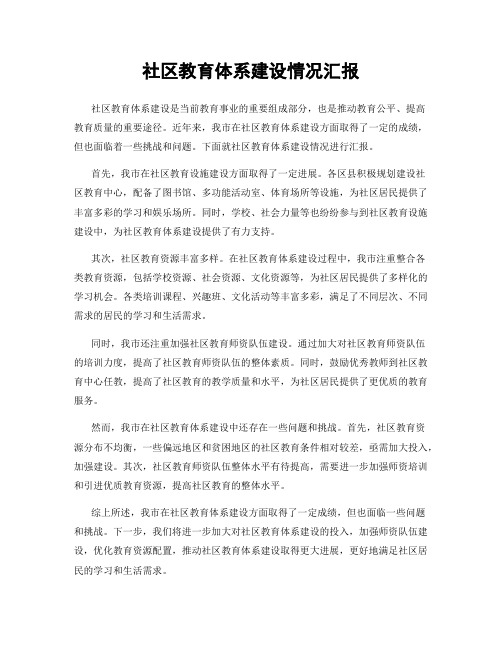 社区教育体系建设情况汇报

社区教育体系建设是当前教育事业的重要组成部分，也是推动教育公平、提高教育质量的重要途径。近年来，我市在社区教育体系建设方面取得了一定的成绩，但也面临着一些挑战和问题。下面就社区教育体系建设情况进行汇报。

首先，我市在社区教育设施建设方面取得了一定进展。各区县积极规划建设社区教育中心，配备了图书馆、多功能活动室、体育场所等设施，为社区居民提供了丰富多彩的学习和娱乐场所。同时，学校、社会力量等也纷纷参与到社区教育设施建设中，为社区教育体系建设提供了有力支持。

其次，社区教育资源丰富多样。在社区教育体系建设过程中，我市注重整合各类教育资源，包括学校资源、社会资源、文化资源等，为社区居民提供了多样化的学习机会。各类培训课程、兴趣班、文化活动等丰富多彩，满足了不同层次、不同需求的居民的学习和生活需求。

同时，我市还注重加强社区教育师资队伍建设。通过加大对社区教育师资队伍的培训力度，提高了社区教育师资队伍的整体素质。同时，鼓励优秀教师到社区教育中心任教，提高了社区教育的教学质量和水平，为社区居民提供了更优质的教育服务。

然而，我市在社区教育体系建设中还存在一些问题和挑战。首先，社区教育资源分布不均衡，一些偏远地区和贫困地区的社区教育条件相对较差，亟需加大投入，加强建设。其次，社区教育师资队伍整体水平有待提高，需要进一步加强师资培训和引进优质教育资源，提高社区教育的整体水平。

综上所述，我市在社区教育体系建设方面取得了一定成绩，但也面临一些问题和挑战。下一步，我们将进一步加大对社区教育体系建设的投入，加强师资队伍建设，优化教育资源配置，推动社区教育体系建设取得更大进展，更好地满足社区居民的学习和生活需求。